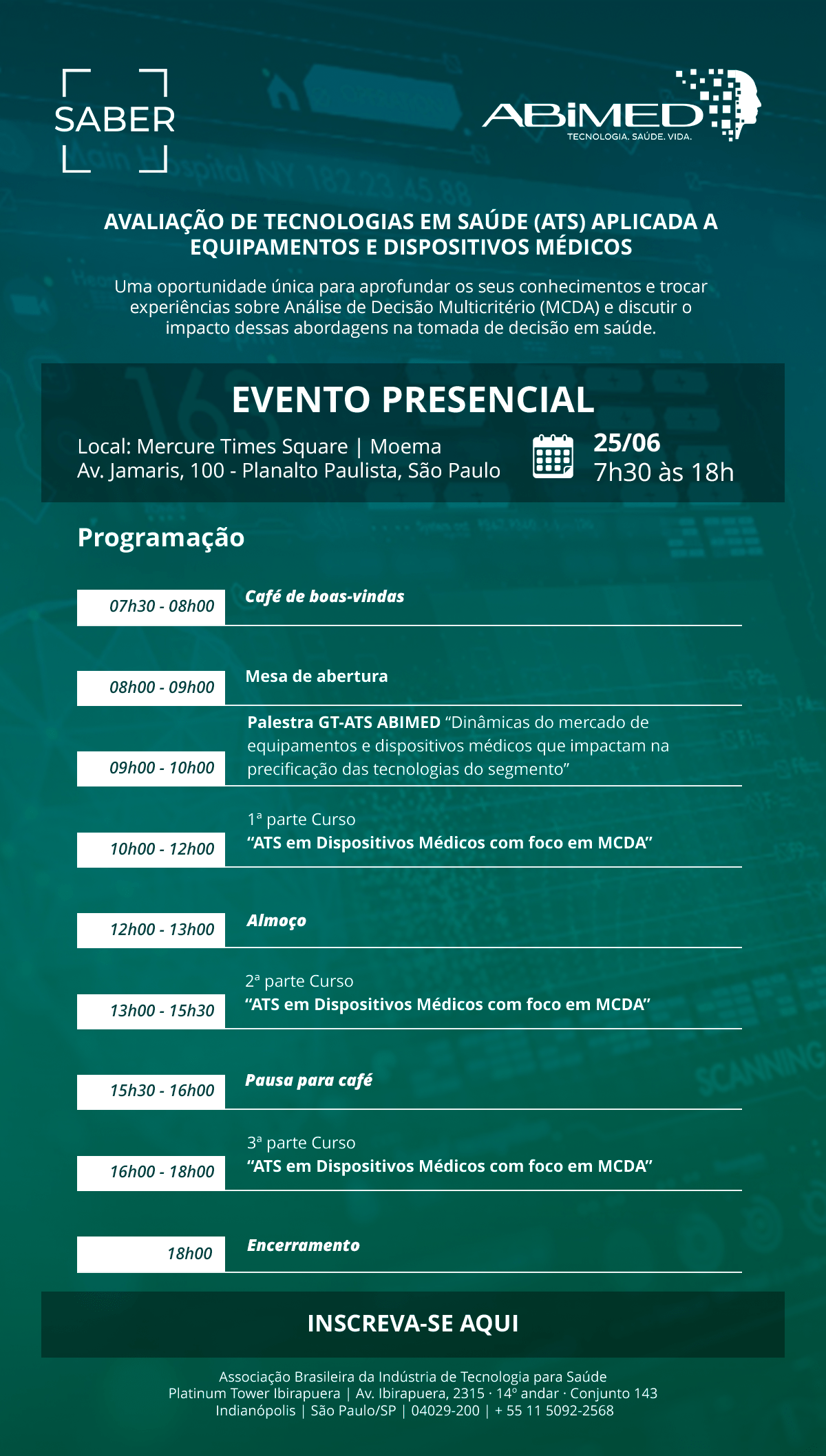 SABER

ABIMED
TECNOLOGIA. SAÚDE. VIDA.

AVALIAÇÃO DE TECNOLOGIAS EM SAÚDE (ATS) APLICADA A EQUIPAMENTOS E DISPOSITIVOS MÉDICOS

Uma oportunidade única para aprofundar os seus conhecimentos e trocar experiências sobre Análise de Decisão Multicritério (MCDA) e discutir o impacto dessas abordagens na tomada de decisão em saúde.

EVENTO PRESENCIAL

Local: Mercure Times Square | Moema
Av. Jamaris, 100 - Planalto Paulista, São Paulo

25/06
7h30 às 18h

Programação

07h30 - 08h00
Café de boas-vindas

08h00 - 09h00
Mesa de abertura

09h00 - 10h00
Palestra GT-ATS ABIMED "Dinâmicas do mercado de equipamentos e dispositivos médicos que impactam na precificação das tecnologias do segmento"

10h00 - 12h00
1ª parte Curso
"ATS em Dispositivos Médicos com foco em MCDA"

12h00 - 13h00
Almoço

13h00 - 15h30
2ª parte Curso
"ATS em Dispositivos Médicos com foco em MCDA"

15h30 - 16h00
Pausa para café

16h00 - 18h00
3ª parte Curso
"ATS em Dispositivos Médicos com foco em MCDA"

18h00
Encerramento

INSCREVA-SE AQUI

Associação Brasileira da Indústria de Tecnologia para Saúde
Platinum Tower Ibirapuera | Av. Ibirapuera, 2315 · 14º andar · Conjunto 143
Indianópolis | São Paulo/SP | 04029-200 | + 55 11 5092-2568